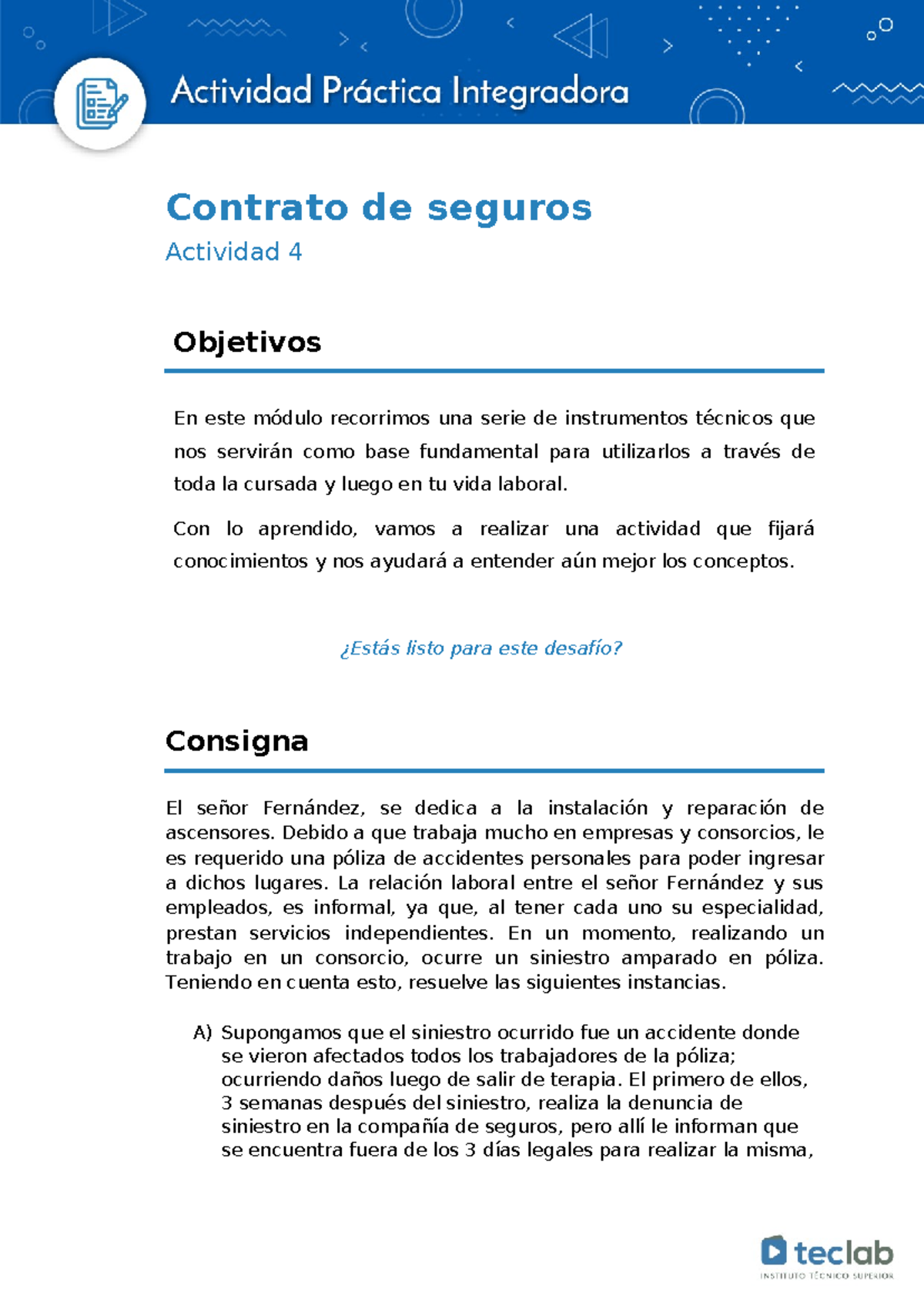 Actividad Práctica Integradora

Contrato de seguros

Actividad 4

Objetivos

En este módulo recorrimos una serie de instrumentos técnicos que nos servirán como base fundamental para utilizarlos a través de toda la cursada y luego en tu vida laboral.

Con lo aprendido, vamos a realizar una actividad que fijará conocimientos y nos ayudará a entender aún mejor los conceptos.

¿Estás listo para este desafío?

Consigna

El señor Fernández, se dedica a la instalación y reparación de ascensores. Debido a que trabaja mucho en empresas y consorcios, le es requerido una póliza de accidentes personales para poder ingresar a dichos lugares. La relación laboral entre el señor Fernández y sus empleados, es informal, ya que, al tener cada uno su especialidad, prestan servicios independientes. En un momento, realizando un trabajo en un consorcio, ocurre un siniestro amparado en póliza. Teniendo en cuenta esto, resuelve las siguientes instancias.

A) Supongamos que el siniestro ocurrido fue un accidente donde se vieron afectados todos los trabajadores de la póliza; ocurriendo daños luego de salir de terapia. El primero de ellos, 3 semanas después del siniestro, realiza la denuncia de siniestro en la compañía de seguros, pero allí le informan que se encuentra fuera de los 3 días legales para realizar la misma,

teclab
INSTITUTO TÉCNICO SUPERIOR